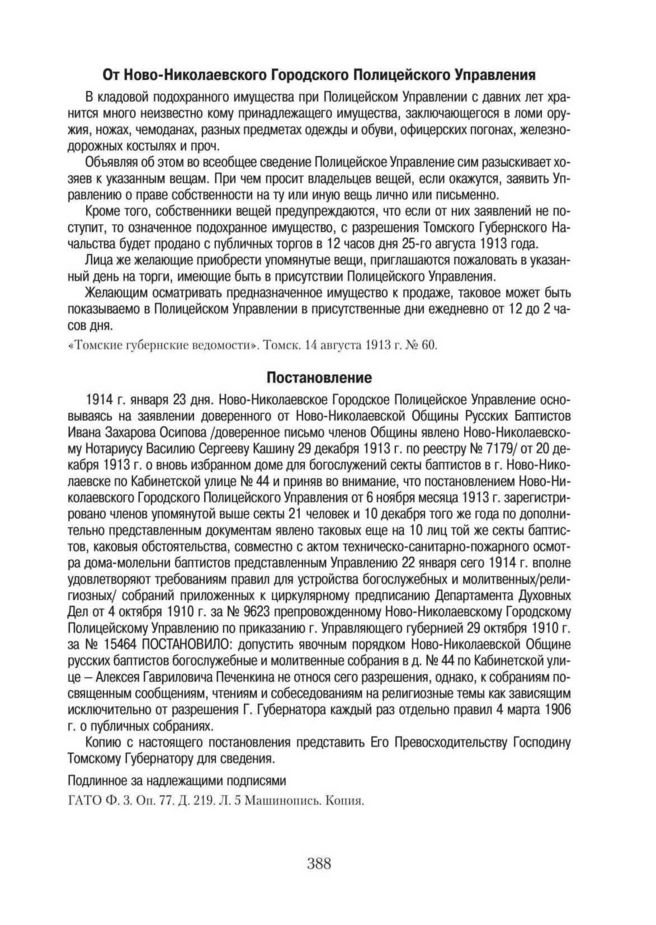 От Ново-Николаевского Городского Полицейского Управления

В кладовой подохранного имущества при Полицейском Управлении с давних лет хранится много неизвестно кому принадлежащего имущества, заключающегося в ломи оружия, ножах, чемоданах, разных предметах одежды и обуви, офицерских погонах, железнодорожных костылях и проч.

Объявляя об этом во всеобщее сведение Полицейское Управление сим разыскивает хозяев к указанным вещам. При чем просит владельцев вещей, если окажутся, заявить Управлению о праве собственности на ту или иную вещь лично или письменно.

Кроме того, собственники вещей предупреждаются, что если от них заявлений не поступит, то означенное подохранное имущество, с разрешения Томского Губернского Начальства будет продано с публичных торгов в 12 часов дня 25-го августа 1913 года.

Лица же желающие приобрести упомянутые вещи, приглашаются пожаловать в указанный день на торги, имеющие быть в присутствии Полицейского Управления.

Желающим осматривать предназначенное имущество к продаже, таковое может быть показываемо в Полицейском Управлении в присутственные дни ежедневно от 12 до 2 часов дня.

«Томские губернские ведомости». Томск. 14 августа 1913 г. № 60.

Постановление

1914 г. января 23 дня. Ново-Николаевское Городское Полицейское Управление основываясь на заявлении доверенного от Ново-Николаевской Общины Русских Баптистов Ивана Захарова Осипова /доверенное письмо членов Общины явлено Ново-Николаевскому Нотариусу Василию Сергееву Кашину 29 декабря 1913 г. по реестру № 7179/ от 20 декабря 1913 г. о вновь избранном доме для богослужений секты баптистов в г. Ново-Николаевске по Кабинетской улице № 44 и приняв во внимание, что постановлением Ново-Николаевского Городского Полицейского Управления от 6 ноября месяца 1913 г. зарегистрировано членов упомянутой выше секты 21 человек и 10 декабря того же года по дополнительно представленным документам явлено таковых еще на 10 лиц той же секты баптистов, каковыя обстоятельства, совместно с актом техническо-санитарно-пожарного осмотра дома-молельни баптистов представленным Управлению 22 января сего 1914 г. вполне удовлетворяют требованиям правил для устройства богослужебных и молитвенных/религиозных/ собраний приложенных к циркулярному предписанию Департамента Духовных Дел от 4 октября 1910 г. за № 9623 препровожденному Ново-Николаевскому Городскому Полицейскому Управлению по приказанию г. Управляющего губернией 29 октября 1910 г. за № 15464 ПОСТАНОВИЛО: допустить явочным порядком Ново-Николаевской Общине русских баптистов богослужебные и молитвенные собрания в д. № 44 по Кабинетской улице – Алексея Гавриловича Печенкина не относя сего разрешения, однако, к собраниям посвященным сообщениям, чтениям и собеседованиям на религиозные темы как зависящим исключительно от разрешения Г. Губернатора каждый раз отдельно правил 4 марта 1906 г. о публичных собраниях.

Копию с настоящего постановления представить Его Превосходительству Господину Томскому Губернатору для сведения.

Подлинное за надлежащими подписями

ГАТО Ф. 3. Оп. 77. Д. 219. Л. 5 Машинопись. Копия.

388